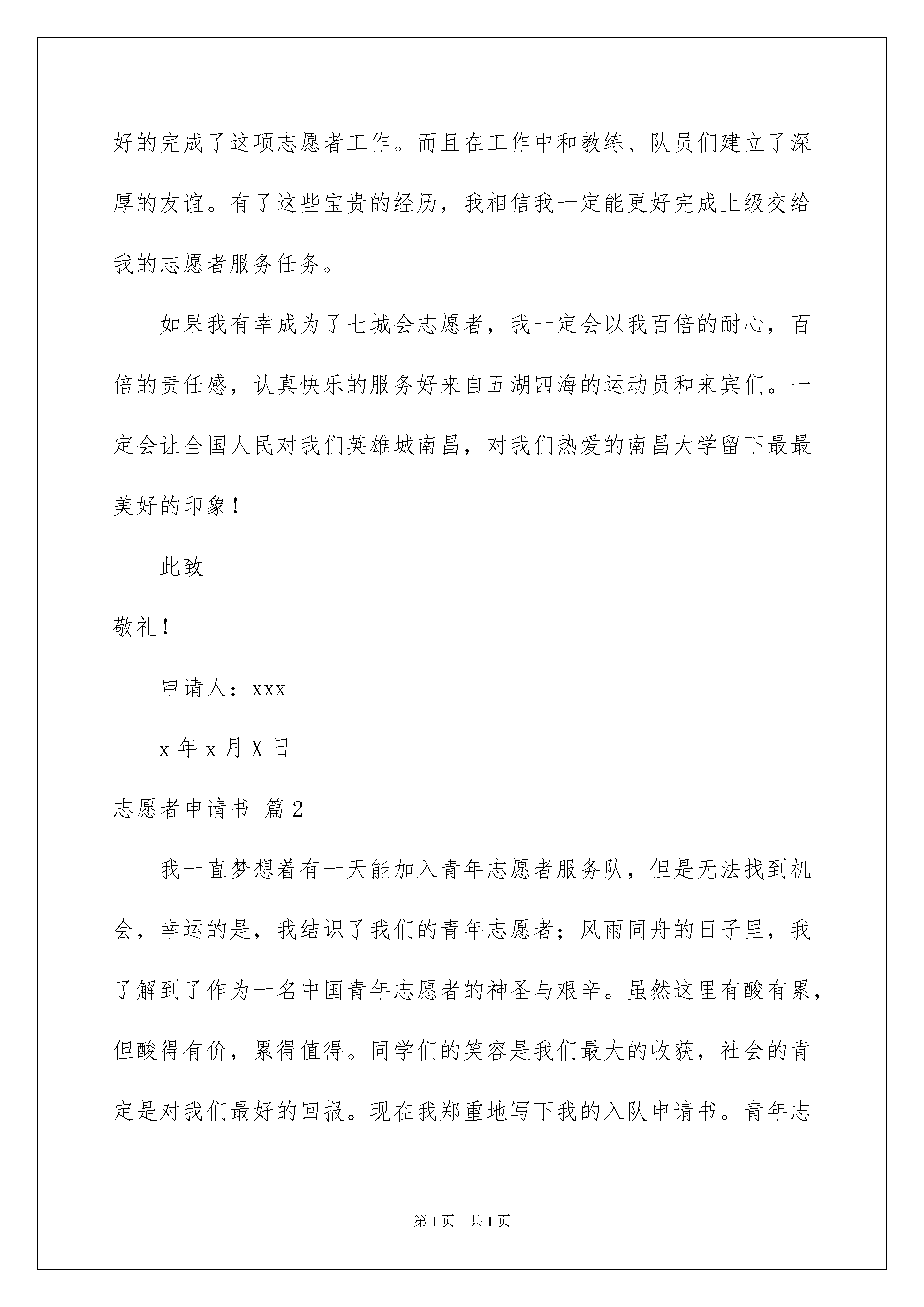 好的完成了这项志愿者工作。而且在工作中和教练、队员们建立了深厚的友谊。有了这些宝贵的经历，我相信我一定能更好完成上级交给我的志愿者服务任务。

如果我有幸成为了七城会志愿者，我一定会以我百倍的耐心，百倍的责任感，认真快乐的服务好来自五湖四海的运动员和来宾们。一定会让全国人民对我们英雄城南昌，对我们热爱的南昌大学留下最最美好的印象！

此致

敬礼！

申请人：xxx

x 年 x 月 X 日

志愿者申请书 篇 2

我一直梦想着有一天能加入青年志愿者服务队，但是无法找到机会，幸运的是，我结识了我们的青年志愿者；风雨同舟的日子里，我了解到了作为一名中国青年志愿者的神圣与艰辛。虽然这里有酸有累，但酸得有价，累得值得。同学们的笑容是我们最大的收获，社会的肯定是对我们最好的回报。现在我郑重地写下我的入队申请书。青年志

第 1 页　共 1 页